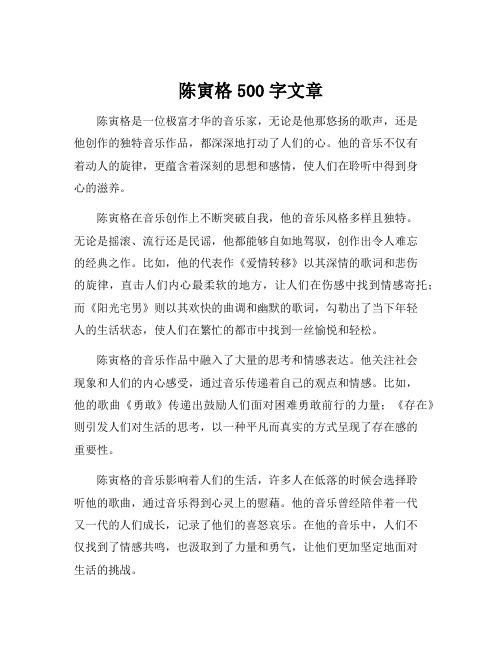 陈寅格 500 字文章

陈寅格是一位极富才华的音乐家，无论是他那悠扬的歌声，还是他创作的独特音乐作品，都深深地打动了人们的心。他的音乐不仅有着动人的旋律，更蕴含着深刻的思想和感情，使人们在聆听中得到身心的滋养。

陈寅格在音乐创作上不断突破自我，他的音乐风格多样且独特。无论是摇滚、流行还是民谣，他都能够自如地驾驭，创作出令人难忘的经典之作。比如，他的代表作《爱情转移》以其深情的歌词和悲伤的旋律，直击人们内心最柔软的地方，让人们在伤感中找到情感寄托；而《阳光宅男》则以其欢快的曲调和幽默的歌词，勾勒出了当下年轻人的生活状态，使人们在繁忙的都市中找到一丝愉悦和轻松。

陈寅格的音乐作品中融入了大量的思考和情感表达。他关注社会现象和人们的内心感受，通过音乐传递着自己的观点和情感。比如，他的歌曲《勇敢》传递出鼓励人们面对困难勇敢前行的力量；《存在》则引发人们对生活的思考，以一种平凡而真实的方式呈现了存在感的重要性。

陈寅格的音乐影响着人们的生活，许多人在低落的时候会选择聆听他的歌曲，通过音乐得到心灵上的慰藉。他的音乐曾经陪伴着一代又一代的人们成长，记录了他们的喜怒哀乐。在他的音乐中，人们不仅找到了情感共鸣，也汲取到了力量和勇气，让他们更加坚定地面对生活的挑战。